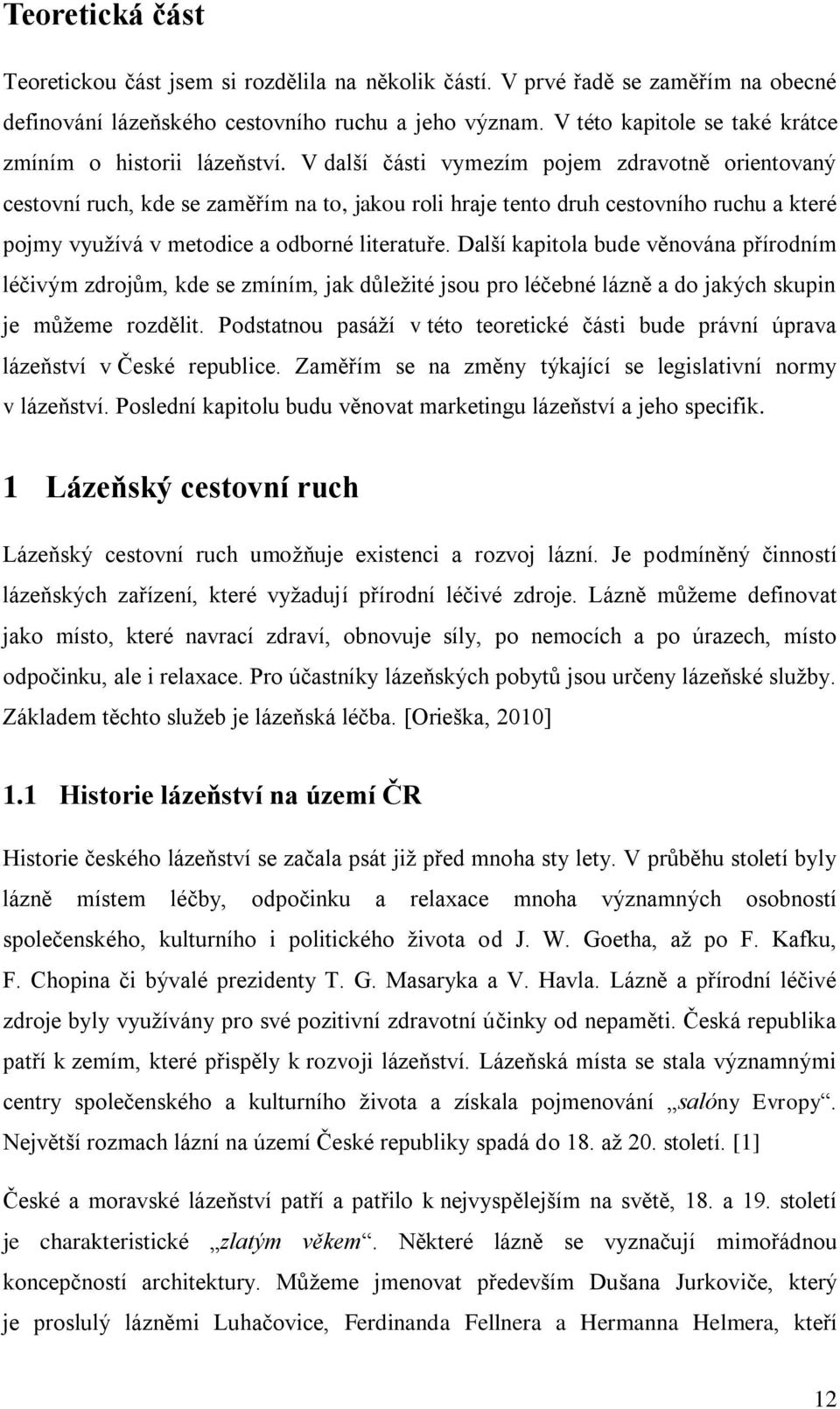 Teoretická část

Teoretickou část jsem si rozdělila na několik částí. V prvé řadě se zaměřím na obecné definování lázeňského cestovního ruchu a jeho význam. V této kapitole se také krátce zmíním o historii lázeňství. V další části vymezím pojem zdravotně orientovaný cestovní ruch, kde se zaměřím na to, jakou roli hraje tento druh cestovního ruchu a které pojmy využívá v metodice a odborné literatuře. Další kapitola bude věnována přírodním léčivým zdrojům, kde se zmíním, jak důležité jsou pro léčebné lázně a do jakých skupin je můžeme rozdělit. Podstatnou pasáží v této teoretické části bude právní úprava lázeňství v České republice. Zaměřím se na změny týkající se legislativní normy v lázeňství. Poslední kapitolu budu věnovat marketingu lázeňství a jeho specifik.

1 Lázeňský cestovní ruch

Lázeňský cestovní ruch umožňuje existenci a rozvoj lázní. Je podmíněný činností lázeňských zařízení, které vyžadují přírodní léčivé zdroje. Lázně můžeme definovat jako místo, které navrací zdraví, obnovuje síly, po nemocích a po úrazech, místo odpočinku, ale i relaxace. Pro účastníky lázeňských pobytů jsou určeny lázeňské služby. Základem těchto služeb je lázeňská léčba. [Orieška, 2010]

1.1 Historie lázeňství na území ČR

Historie českého lázeňství se začala psát již před mnoha sty lety. V průběhu století byly lázně místem léčby, odpočinku a relaxace mnoha významných osobností společenského, kulturního i politického života od J. W. Goetha, až po F. Kafku, F. Chopina či bývalé prezidenty T. G. Masaryka a V. Havla. Lázně a přírodní léčivé zdroje byly využívány pro své pozitivní zdravotní účinky od nepaměti. Česká republika patří k zemím, které přispěly k rozvoji lázeňství. Lázeňská místa se stala významnými centry společenského a kulturního života a získala pojmenování „salóny Evropy“. Největší rozmach lázní na území České republiky spadá do 18. až 20. století. [1]

České a moravské lázeňství patří a patřilo k nejvyspělejším na světě, 18. a 19. století je charakteristické „zlatým věkem“. Některé lázně se vyznačují mimořádnou koncepčností architektury. Můžeme jmenovat především Dušana Jurkoviče, který je proslulý lázněmi Luhačovice, Ferdinanda Fellnera a Hermanna Helmera, kteří

12